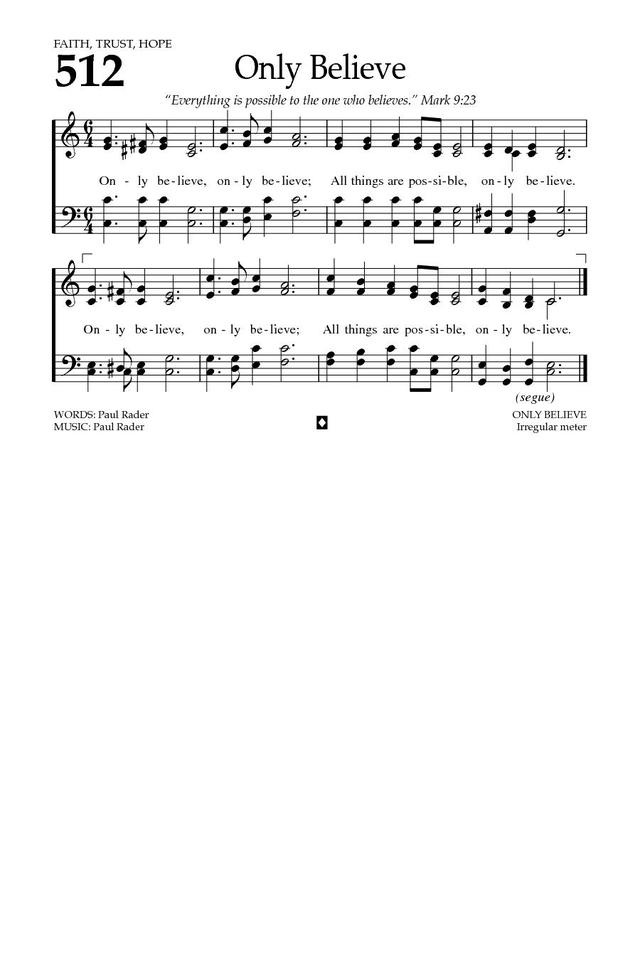 FAITH, TRUST, HOPE

512

Only Believe

"Everything is possible to the one who believes." Mark 9:23

On - ly be - lieve, on - ly be - lieve; All things are pos - si - ble, on - ly be - lieve.

On - ly be - lieve, on - ly be - lieve; All things are pos - si - ble, on - ly be - lieve.

(segue)

WORDS: Paul Rader
MUSIC: Paul Rader

ONLY BELIEVE
Irregular meter